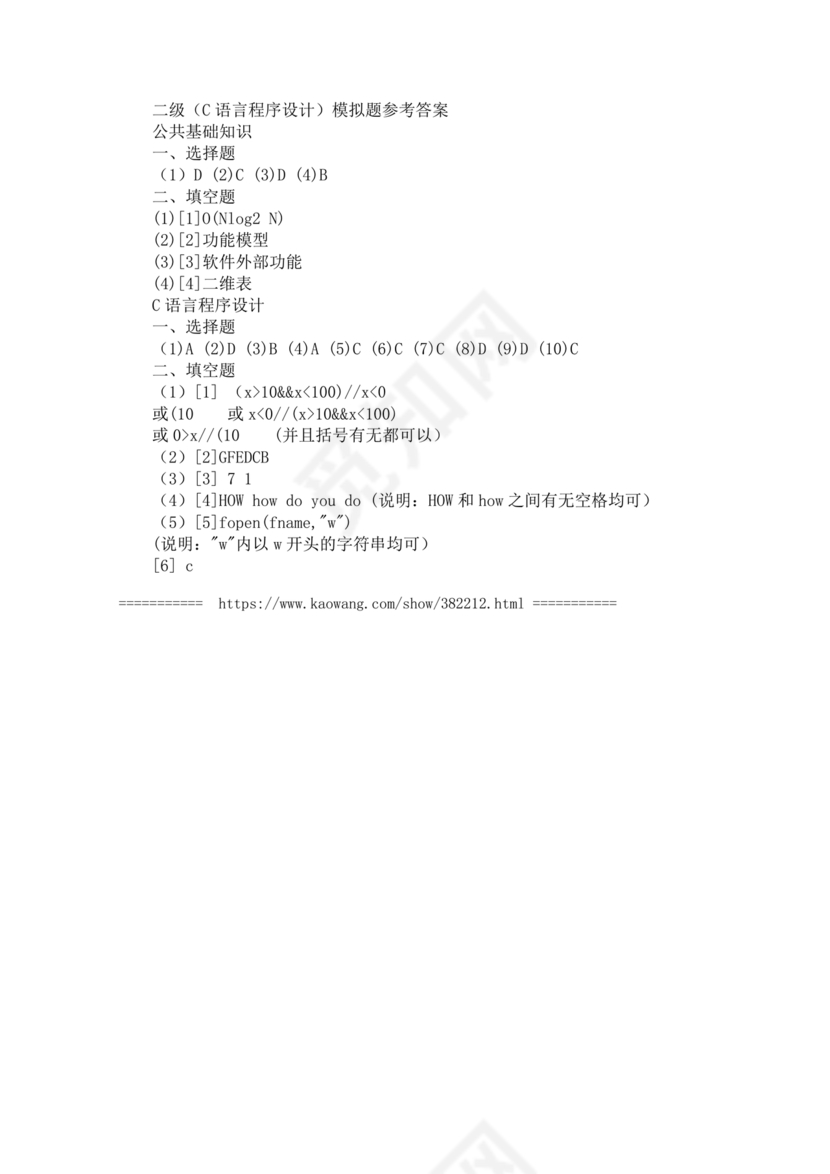 二级（C 语言程序设计）模拟题参考答案
公共基础知识
一、选择题
（1）D (2)C (3)D (4)B
二、填空题
(1)[1]O(Nlog2 N)
(2)[2]功能模型
(3)[3]软件外部功能
(4)[4]二维表
C 语言程序设计
一、选择题
（1)A (2)D (3)B (4)A (5)C (6)C (7)C (8)D (9)D (10)C
二、填空题
（1）[1] （x>10&&x<100)//x<0
或(10 或 x<0//(x>10&&x<100)
或 0>x//(10 （并且括号有无都可以）
（2）[2]GFEDCB
（3）[3] 7 1
（4）[4]HOW how do you do（说明：HOW 和 how 之间有无空格均可）
（5）[5]fopen(fname,"w")
(说明："w"内以 w 开头的字符串均可）
[6] c

=========== https://www.kaowang.com/show/382212.html ===========